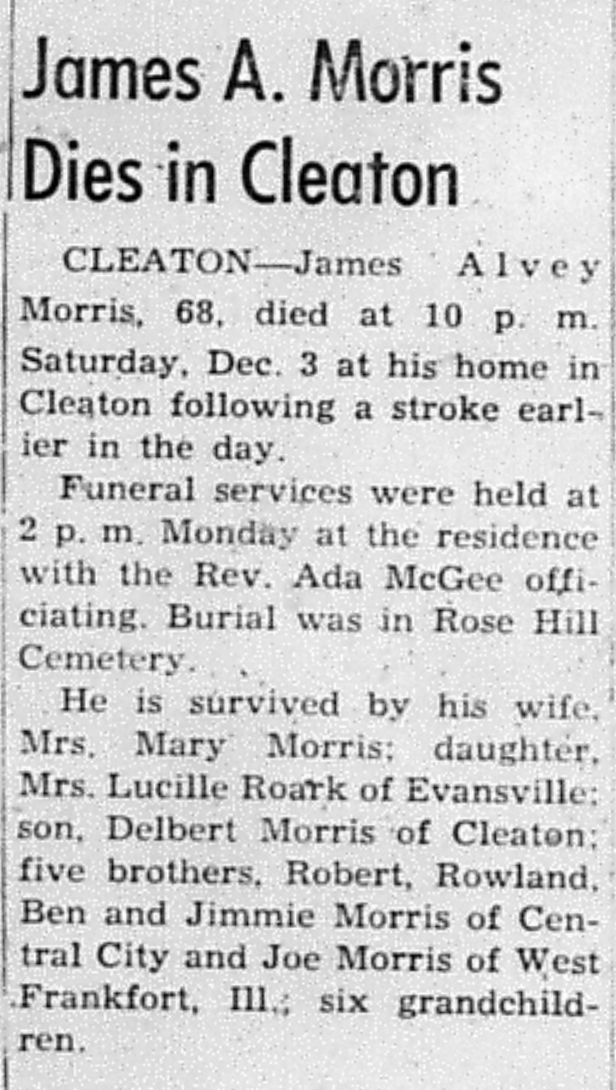 James A. Morris Dies in Cleaton

CLEATON—James Alvey Morris, 68, died at 10 p. m. Saturday, Dec. 3 at his home in Cleaton following a stroke earlier in the day.

Funeral services were held at 2 p. m. Monday at the residence with the Rev. Ada McGee officiating. Burial was in Rose Hill Cemetery.

He is survived by his wife, Mrs. Mary Morris; daughter, Mrs. Lucille Roark of Evansville; son, Delbert Morris of Cleaton; five brothers, Robert, Rowland, Ben and Jimmie Morris of Central City and Joe Morris of West Frankfort, Ill.; six grandchildren.